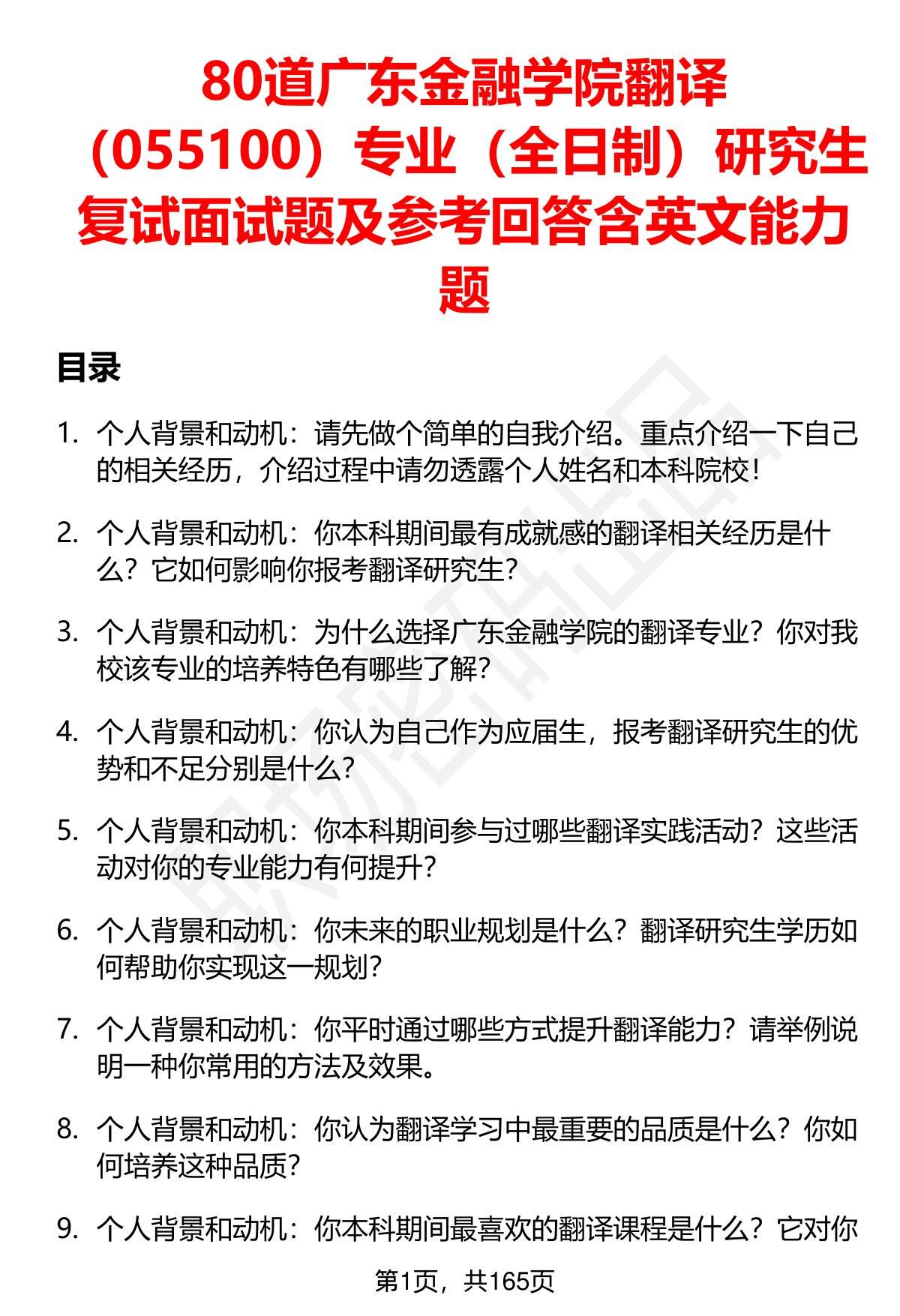 80道广东金融学院翻译（055100）专业（全日制）研究生复试面试题及参考回答含英文能力题

目录

1. 个人背景和动机：请先做个简单的自我介绍。重点介绍一下自己的相关经历，介绍过程中请勿透露个人姓名和本科院校！

2. 个人背景和动机：你本科期间最有成就感的翻译相关经历是什么？它如何影响你报考翻译研究生？

3. 个人背景和动机：为什么选择广东金融学院的翻译专业？你对我校该专业的培养特色有哪些了解？

4. 个人背景和动机：你认为自己作为应届生，报考翻译研究生的优势和不足分别是什么？

5. 个人背景和动机：你本科期间参与过哪些翻译实践活动？这些活动对你的专业能力有何提升？

6. 个人背景和动机：你未来的职业规划是什么？翻译研究生学历如何帮助你实现这一规划？

7. 个人背景和动机：你平时通过哪些方式提升翻译能力？请举例说明一种你常用的方法及效果。

8. 个人背景和动机：你认为翻译学习中最重要的品质是什么？你如何培养这种品质？

9. 个人背景和动机：你本科期间最喜欢的翻译课程是什么？它对你

第1页，共165页